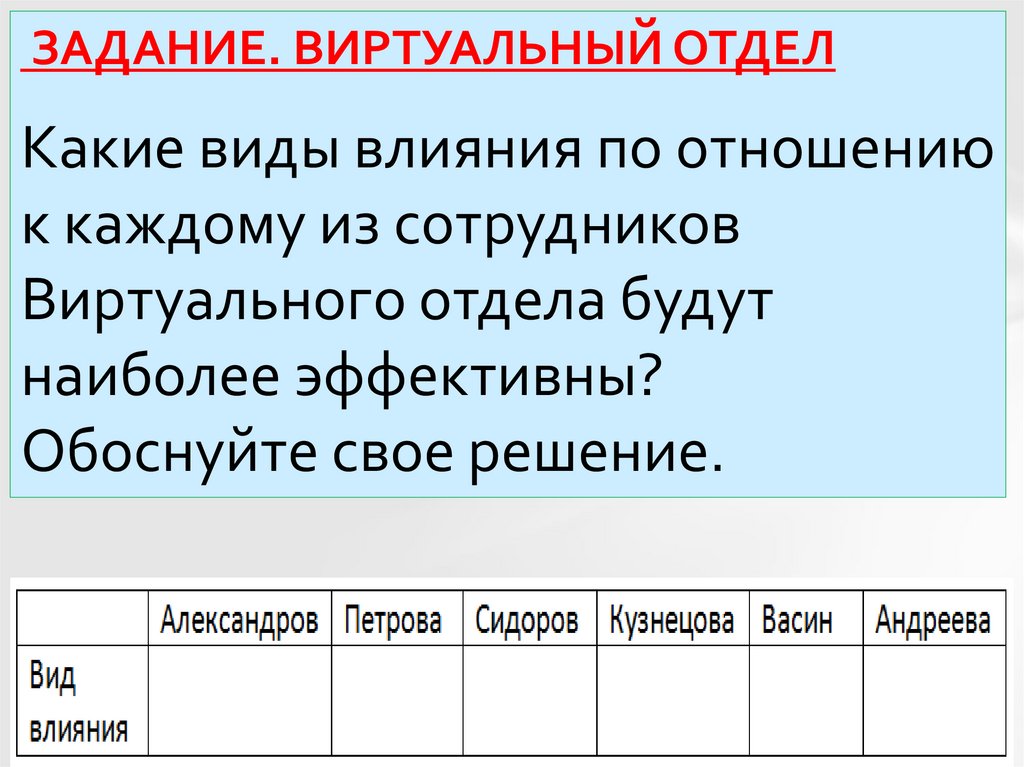 ЗАДАНИЕ. ВИРТУАЛЬНЫЙ ОТДЕЛ

Какие виды влияния по отношению к каждому из сотрудников Виртуального отдела будут наиболее эффективны? Обоснуйте свое решение.

| | Александров | Петрова | Сидоров | Кузнецова | Васин | Андреева |
|---|---|---|---|---|---|---|
| Вид влияния | | | | | | |